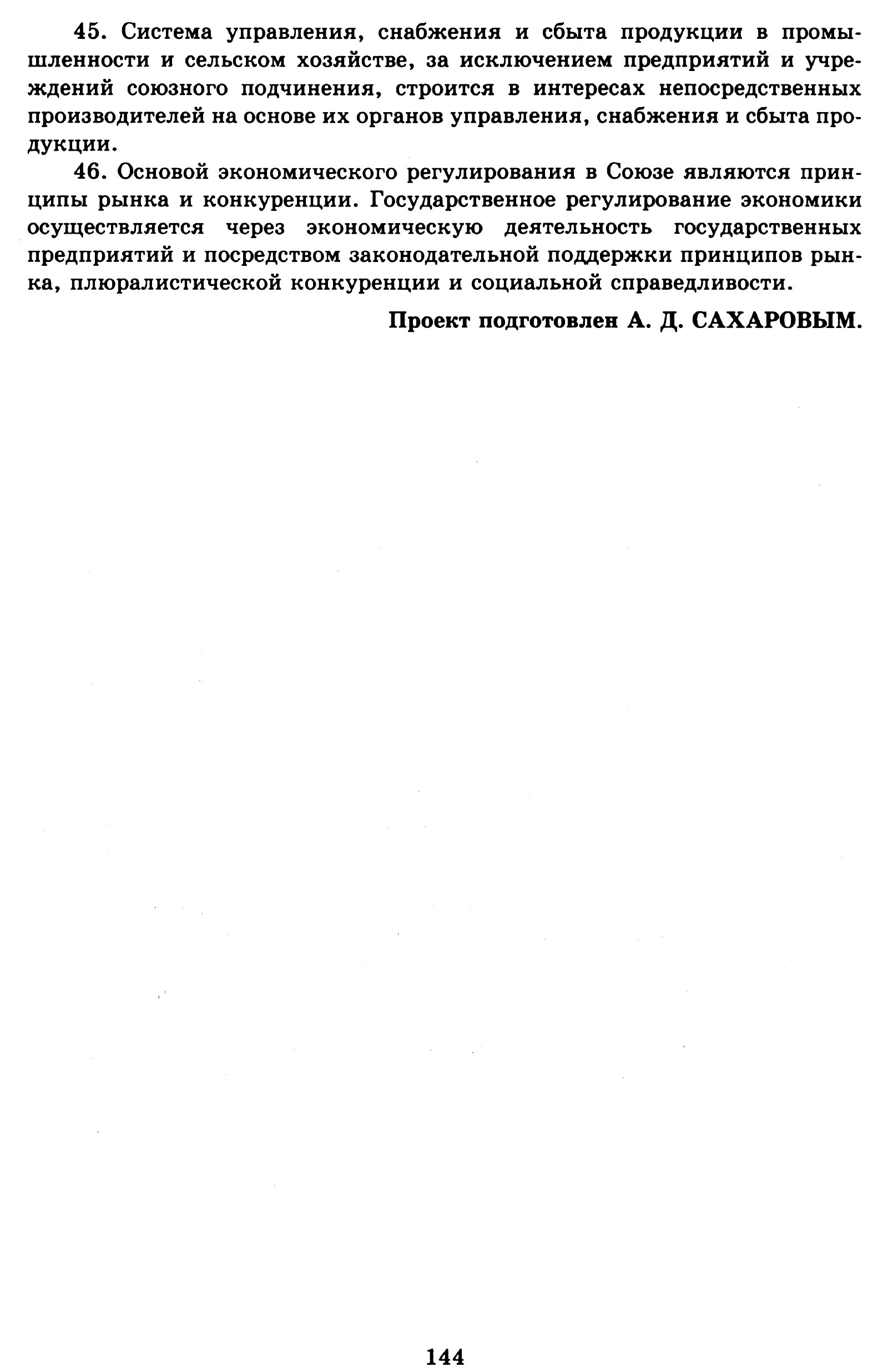 45. Система управления, снабжения и сбыта продукции в промышленности и сельском хозяйстве, за исключением предприятий и учреждений союзного подчинения, строится в интересах непосредственных производителей на основе их органов управления, снабжения и сбыта продукции.

46. Основой экономического регулирования в Союзе являются принципы рынка и конкуренции. Государственное регулирование экономики осуществляется через экономическую деятельность государственных предприятий и посредством законодательной поддержки принципов рынка, плюралистической конкуренции и социальной справедливости.

Проект подготовлен А. Д. САХАРОВЫМ.

144